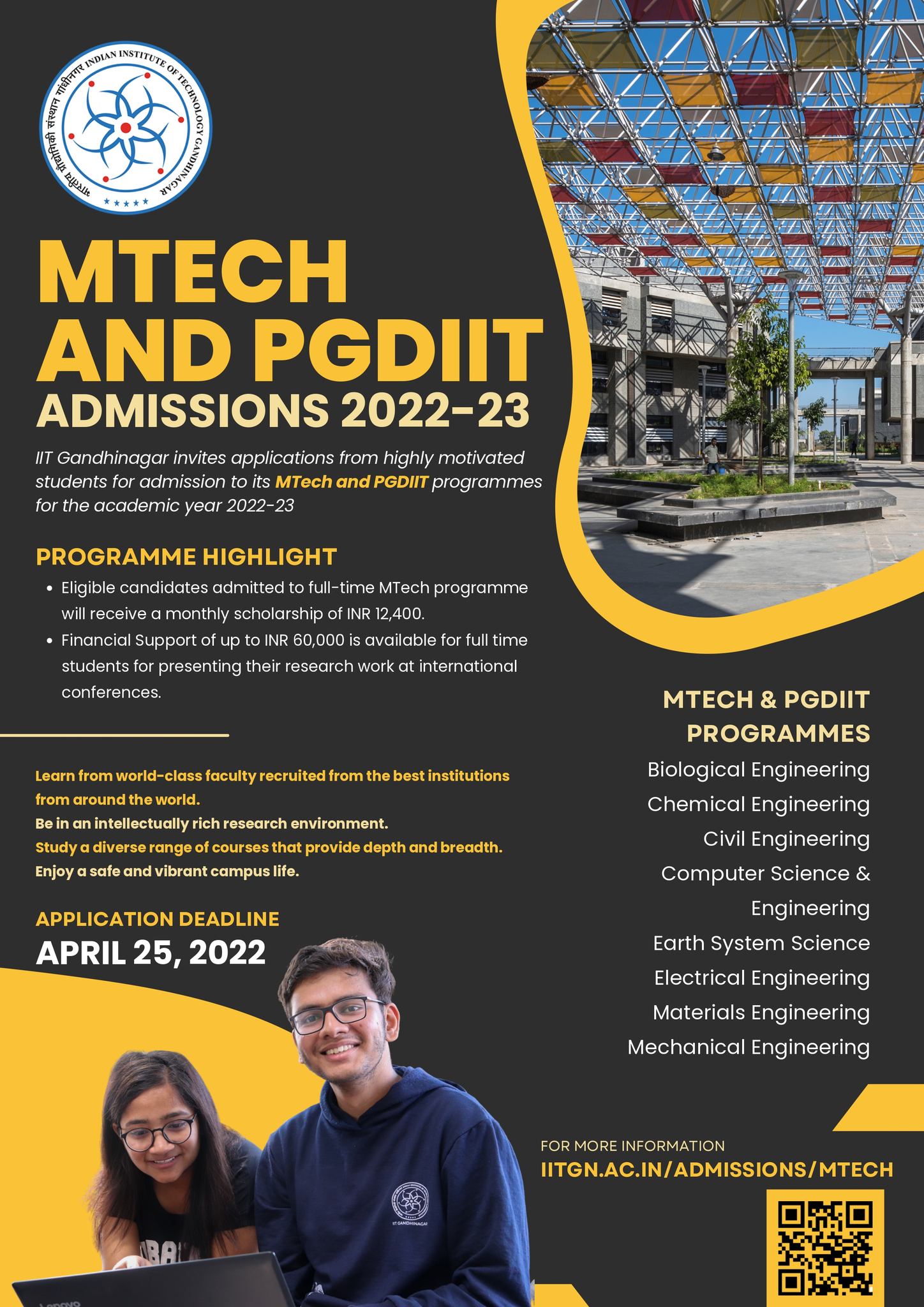 भारतीय प्रौद्योगिकी संस्थान गांधीनगर INDIAN INSTITUTE OF TECHNOLOGY GANDHINAGAR

MTECH AND PGDIIT

ADMISSIONS 2022-23

IIT Gandhinagar invites applications from highly motivated students for admission to its MTech and PGDIIT programmes for the academic year 2022-23

PROGRAMME HIGHLIGHT

• Eligible candidates admitted to full-time MTech programme will receive a monthly scholarship of INR 12,400.
• Financial Support of up to INR 60,000 is available for full time students for presenting their research work at international conferences.

Learn from world-class faculty recruited from the best institutions from around the world.
Be in an intellectually rich research environment.
Study a diverse range of courses that provide depth and breadth.
Enjoy a safe and vibrant campus life.

APPLICATION DEADLINE
APRIL 25, 2022

MTECH & PGDIIT PROGRAMMES
Biological Engineering
Chemical Engineering
Civil Engineering
Computer Science & Engineering
Earth System Science
Electrical Engineering
Materials Engineering
Mechanical Engineering

FOR MORE INFORMATION
IITGN.AC.IN/ADMISSIONS/MTECH